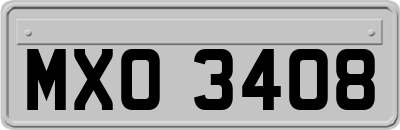 MXO 3408